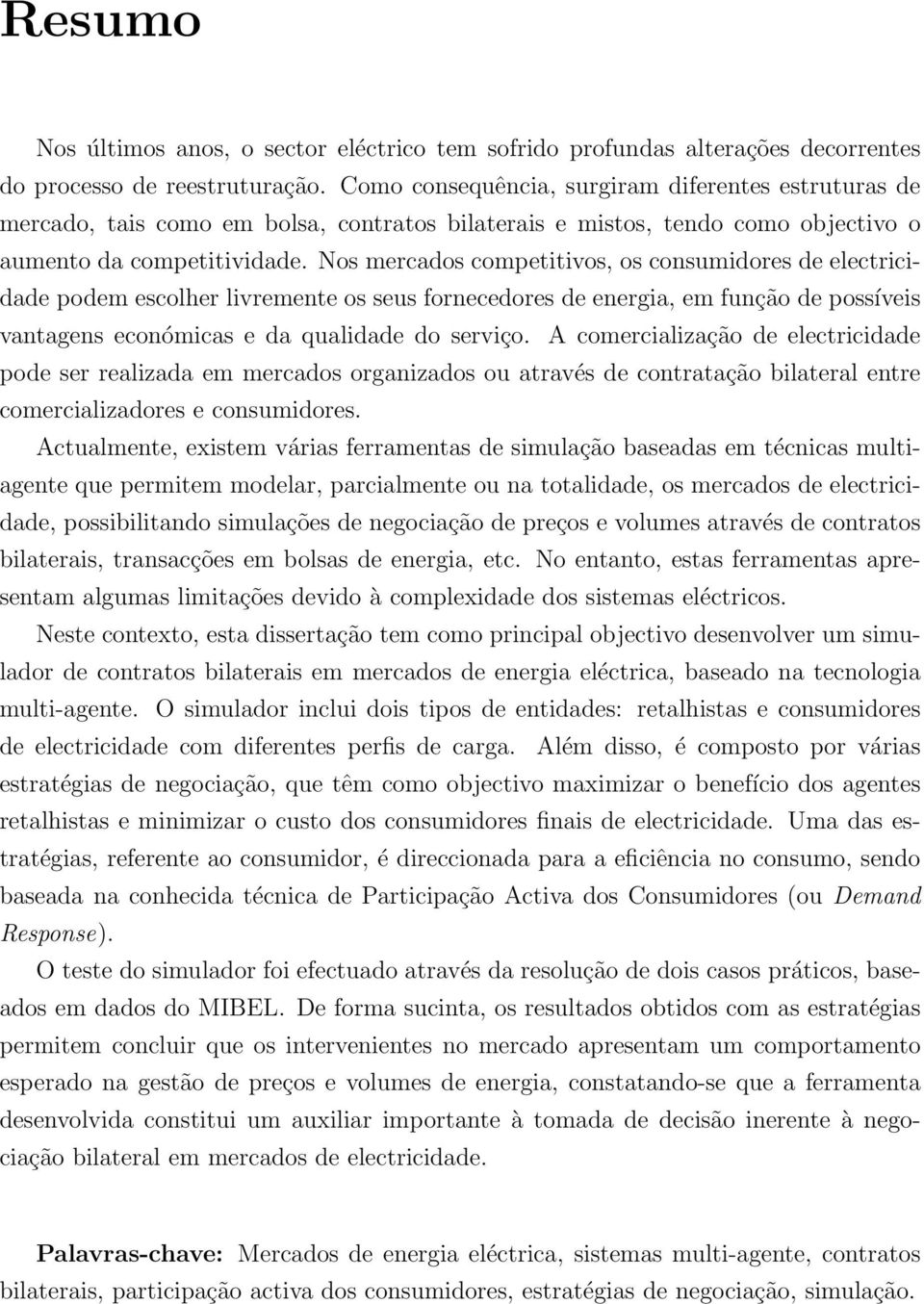 Resumo

Nos últimos anos, o sector eléctrico tem sofrido profundas alterações decorrentes do processo de reestruturação. Como consequência, surgiram diferentes estruturas de mercado, tais como em bolsa, contratos bilaterais e mistos, tendo como objectivo o aumento da competitividade. Nos mercados competitivos, os consumidores de electricidade podem escolher livremente os seus fornecedores de energia, em função de possíveis vantagens económicas e da qualidade do serviço. A comercialização de electricidade pode ser realizada em mercados organizados ou através de contratação bilateral entre comercializadores e consumidores.

Actualmente, existem várias ferramentas de simulação baseadas em técnicas multiagente que permitem modelar, parcialmente ou na totalidade, os mercados de electricidade, possibilitando simulações de negociação de preços e volumes através de contratos bilaterais, transacções em bolsas de energia, etc. No entanto, estas ferramentas apresentam algumas limitações devido à complexidade dos sistemas eléctricos.

Neste contexto, esta dissertação tem como principal objectivo desenvolver um simulador de contratos bilaterais em mercados de energia eléctrica, baseado na tecnologia multi-agente. O simulador inclui dois tipos de entidades: retalhistas e consumidores de electricidade com diferentes perfis de carga. Além disso, é composto por várias estratégias de negociação, que têm como objectivo maximizar o benefício dos agentes retalhistas e minimizar o custo dos consumidores finais de electricidade. Uma das estratégias, referente ao consumidor, é direccionada para a eficiência no consumo, sendo baseada na conhecida técnica de Participação Activa dos Consumidores (ou Demand Response).

O teste do simulador foi efectuado através da resolução de dois casos práticos, baseados em dados do MIBEL. De forma sucinta, os resultados obtidos com as estratégias permitem concluir que os intervenientes no mercado apresentam um comportamento esperado na gestão de preços e volumes de energia, constatando-se que a ferramenta desenvolvida constitui um auxiliar importante à tomada de decisão inerente à negociação bilateral em mercados de electricidade.

Palavras-chave: Mercados de energia eléctrica, sistemas multi-agente, contratos bilaterais, participação activa dos consumidores, estratégias de negociação, simulação.